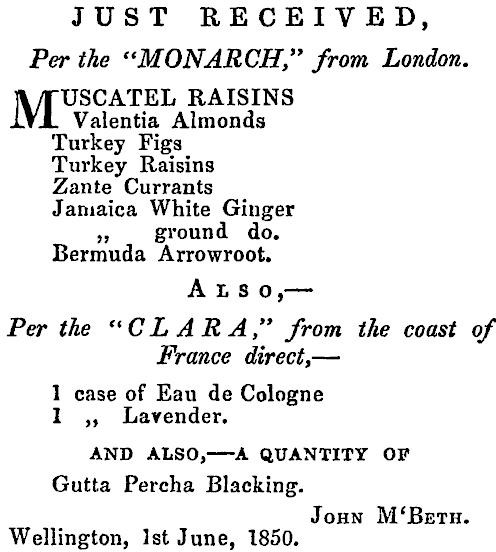 JUST RECEIVED,

Per the "MONARCH," from London.

MUSCATEL RAISINS
Valentia Almonds
Turkey Figs
Turkey Raisins
Zante Currants
Jamaica White Ginger
,, ground do.
Bermuda Arrowroot.

ALSO,—

Per the "CLARA," from the coast of France direct,—

1 case of Eau de Cologne
1 ,, Lavender.

AND ALSO,—A QUANTITY OF

Gutta Percha Blacking.

JOHN M'BETH.

Wellington, 1st June, 1850.